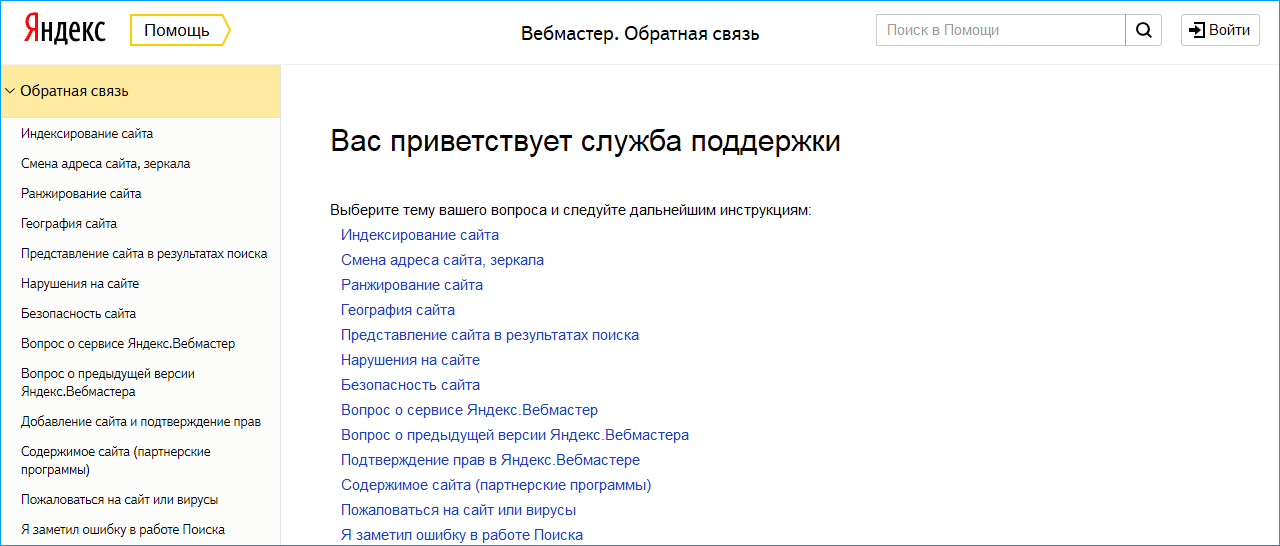 Яндекс Помощь

Вебмастер. Обратная связь

Поиск в Помощи

Войти

Обратная связь

Индексирование сайта
Смена адреса сайта, зеркала
Ранжирование сайта
География сайта
Представление сайта в результатах поиска
Нарушения на сайте
Безопасность сайта
Вопрос о сервисе Яндекс.Вебмастер
Вопрос о предыдущей версии Яндекс.Вебмастера
Добавление сайта и подтверждение прав
Содержимое сайта (партнерские программы)
Пожаловаться на сайт или вирусы
Я заметил ошибку в работе Поиска

Вас приветствует служба поддержки

Выберите тему вашего вопроса и следуйте дальнейшим инструкциям:
Индексирование сайта
Смена адреса сайта, зеркала
Ранжирование сайта
География сайта
Представление сайта в результатах поиска
Нарушения на сайте
Безопасность сайта
Вопрос о сервисе Яндекс.Вебмастер
Вопрос о предыдущей версии Яндекс.Вебмастера
Подтверждение прав в Яндекс.Вебмастере
Содержимое сайта (партнерские программы)
Пожаловаться на сайт или вирусы
Я заметил ошибку в работе Поиска